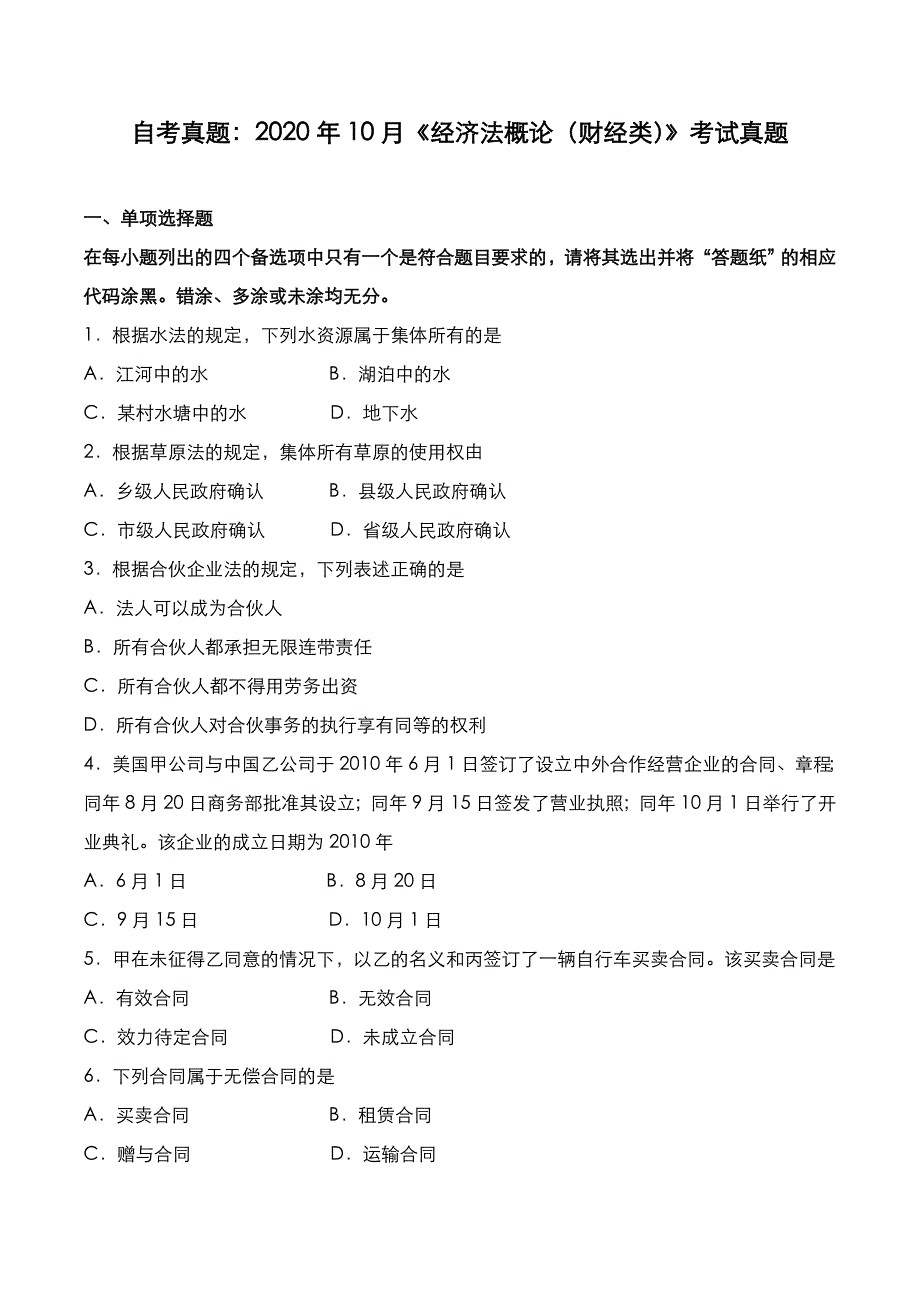 自考真题：2020 年 10 月《经济法概论（财经类）》考试真题

一、单项选择题

在每小题列出的四个备选项中只有一个是符合题目要求的，请将其选出并将“答题纸”的相应代码涂黑。错涂、多涂或未涂均无分。

1．根据水法的规定，下列水资源属于集体所有的是

A．江河中的水　　B．湖泊中的水

C．某村水塘中的水　　D．地下水

2．根据草原法的规定，集体所有草原的使用权由

A．乡级人民政府确认　　B．县级人民政府确认

C．市级人民政府确认　　D．省级人民政府确认

3．根据合伙企业法的规定，下列表述正确的是

A．法人可以成为合伙人

B．所有合伙人都承担无限连带责任

C．所有合伙人都不得用劳务出资

D．所有合伙人对合伙事务的执行享有同等的权利

4．美国甲公司与中国乙公司于 2010 年 6 月 1 日签订了设立中外合作经营企业的合同、章程;同年 8 月 20 日商务部批准其设立；同年 9 月 15 日签发了营业执照；同年 10 月 1 日举行了开业典礼。该企业的成立日期为 2010 年

A．6 月 1 日　　B．8 月 20 日

C．9 月 15 日　　D．10 月 1 日

5．甲在未征得乙同意的情况下，以乙的名义和丙签订了一辆自行车买卖合同。该买卖合同是

A．有效合同　　B．无效合同

C．效力待定合同　　D．未成立合同

6．下列合同属于无偿合同的是

A．买卖合同　　B．租赁合同

C．赠与合同　　D．运输合同